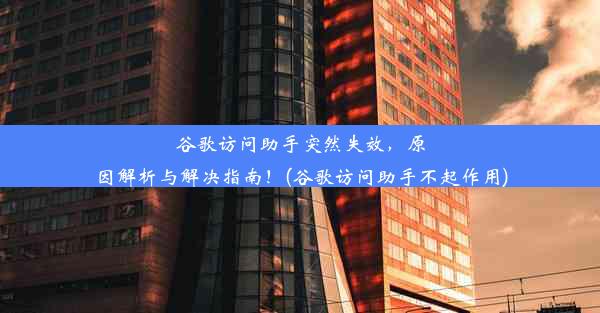 谷歌访问助手突然失效，原因解析与解决指南！(谷歌访问助手不起作用)